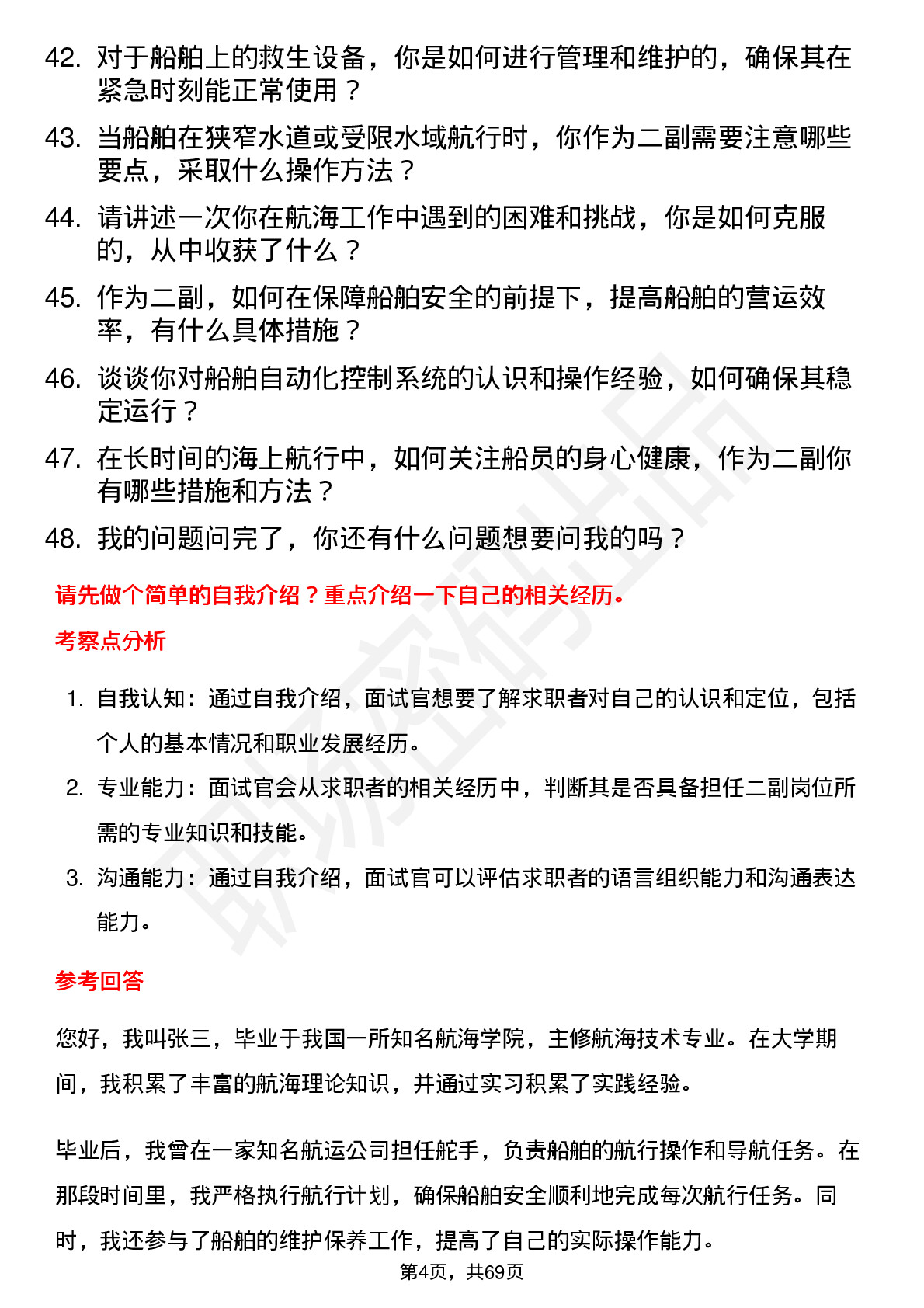 42. 对于船舶上的救生设备，你是如何进行管理和维护的，确保其在紧急时刻能正常使用？

43. 当船舶在狭窄水道或受限水域航行时，你作为二副需要注意哪些要点，采取什么操作方法？

44. 请讲述一次你在航海工作中遇到的困难和挑战，你是如何克服的，从中收获了什么？

45. 作为二副，如何在保障船舶安全的前提下，提高船舶的营运效率，有什么具体措施？

46. 谈谈你对船舶自动化控制系统的认识和操作经验，如何确保其稳定运行？

47. 在长时间的海上航行中，如何关注船员的身心健康，作为二副你有哪些措施和方法？

48. 我的问题问完了，你还有什么问题想要问我的吗？

请先做个简单的自我介绍？重点介绍一下自己的相关经历。

考察点分析

1. 自我认知：通过自我介绍，面试官想要了解求职者对自己的认识和定位，包括个人的基本情况和职业发展经历。
2. 专业能力：面试官会从求职者的相关经历中，判断其是否具备担任二副岗位所需的专业知识和技能。
3. 沟通能力：通过自我介绍，面试官可以评估求职者的语言组织能力和沟通表达能力。

参考回答

您好，我叫张三，毕业于我国一所知名航海学院，主修航海技术专业。在大学期间，我积累了丰富的航海理论知识，并通过实习积累了实践经验。

毕业后，我曾在一家知名航运公司担任舵手，负责船舶的航行操作和导航任务。在那段时间里，我严格执行航行计划，确保船舶安全顺利地完成每次航行任务。同时，我还参与了船舶的维护保养工作，提高了自己的实际操作能力。

第4页，共69页